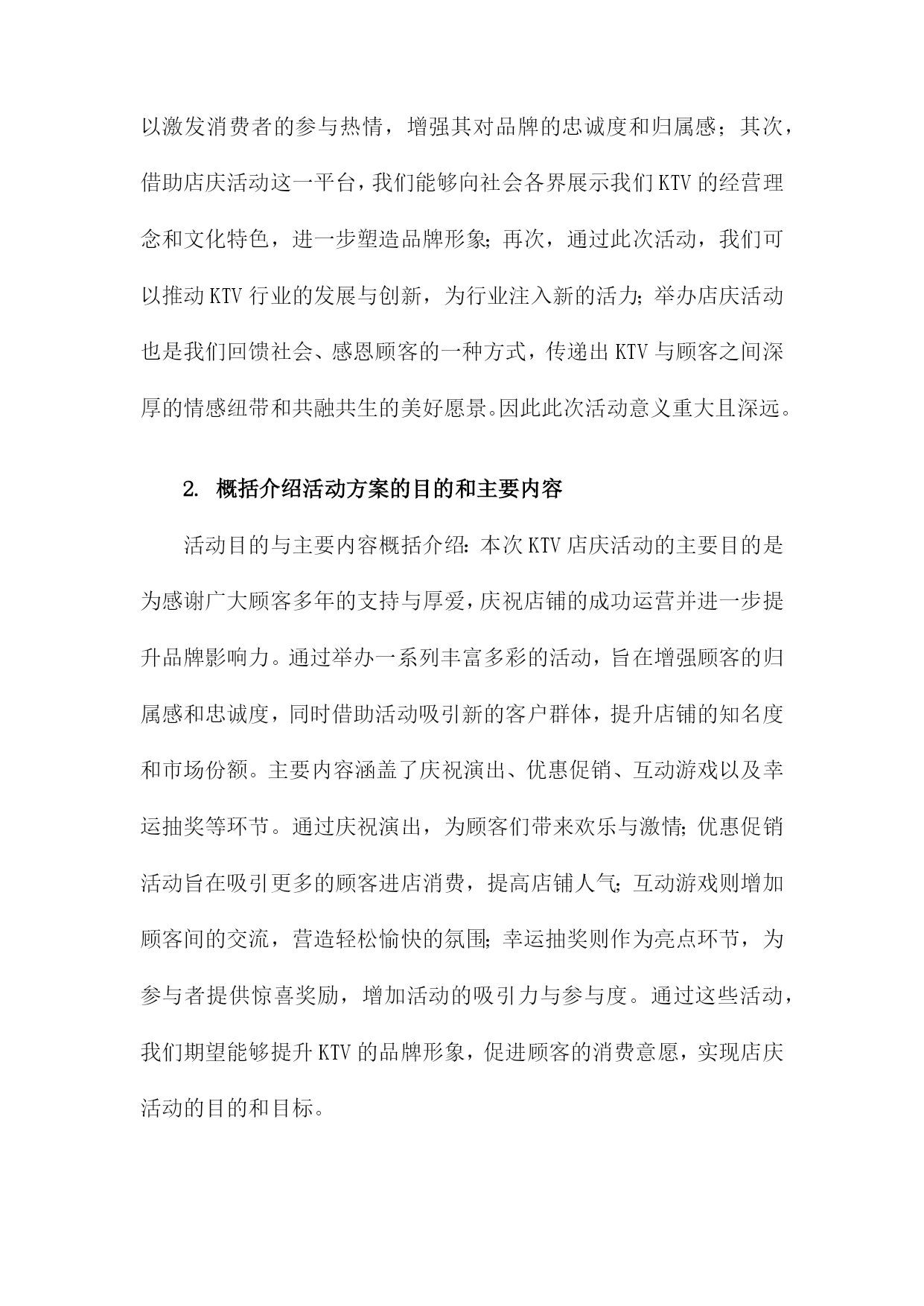 以激发消费者的参与热情，增强其对品牌的忠诚度和归属感；其次，借助店庆活动这一平台，我们能够向社会各界展示我们KTV的经营理念和文化特色，进一步塑造品牌形象；再次，通过此次活动，我们可以推动KTV行业的发展与创新，为行业注入新的活力；举办店庆活动也是我们回馈社会、感恩顾客的一种方式，传递出KTV与顾客之间深厚的情感纽带和共融共生的美好愿景。因此此次活动意义重大且深远。

2. 概括介绍活动方案的目的和主要内容

活动目的与主要内容概括介绍：本次KTV店庆活动的主要目的是为感谢广大顾客多年的支持与厚爱，庆祝店铺的成功运营并进一步提升品牌影响力。通过举办一系列丰富多彩的活动，旨在增强顾客的归属感和忠诚度，同时借助活动吸引新的客户群体，提升店铺的知名度和市场份额。主要内容涵盖了庆祝演出、优惠促销、互动游戏以及幸运抽奖等环节。通过庆祝演出，为顾客们带来欢乐与激情；优惠促销活动旨在吸引更多的顾客进店消费，提高店铺人气；互动游戏则增加顾客间的交流，营造轻松愉快的氛围；幸运抽奖则作为亮点环节，为参与者提供惊喜奖励，增加活动的吸引力与参与度。通过这些活动，我们期望能够提升KTV的品牌形象，促进顾客的消费意愿，实现店庆活动的目的和目标。